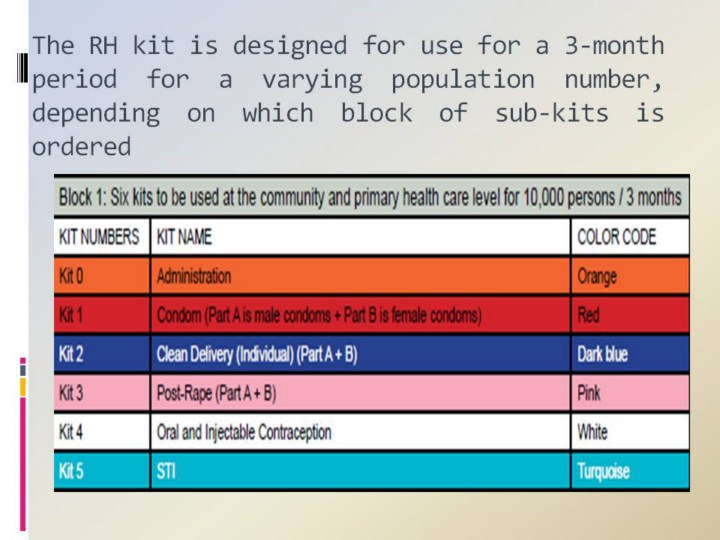 The RH kit is designed for use for a 3-month period for a varying population number, depending on which block of sub-kits is ordered

Block 1: Six kits to be used at the community and primary health care level for 10,000 persons / 3 months

| KIT NUMBERS | KIT NAME | COLOR CODE |
|---|---|---|
| Kit 0 | Administration | Orange |
| Kit 1 | Condom (Part A is male condoms + Part B is female condoms) | Red |
| Kit 2 | Clean Delivery (Individual) (Part A + B) | Dark blue |
| Kit 3 | Post-Rape (Part A + B) | Pink |
| Kit 4 | Oral and Injectable Contraception | White |
| Kit 5 | STI | Turquoise |